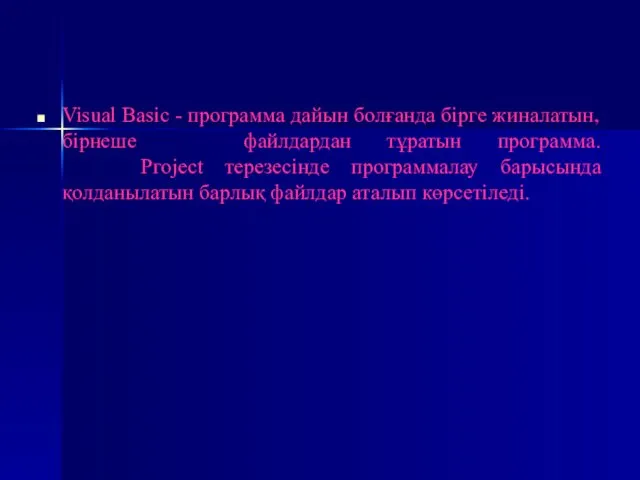 Visual Basic - программа дайын болғанда бірге жиналатын, бірнеше файлдардан тұратын программа. Project терезесінде программалау барысында қолданылатын барлық файлдар аталып көрсетіледі.